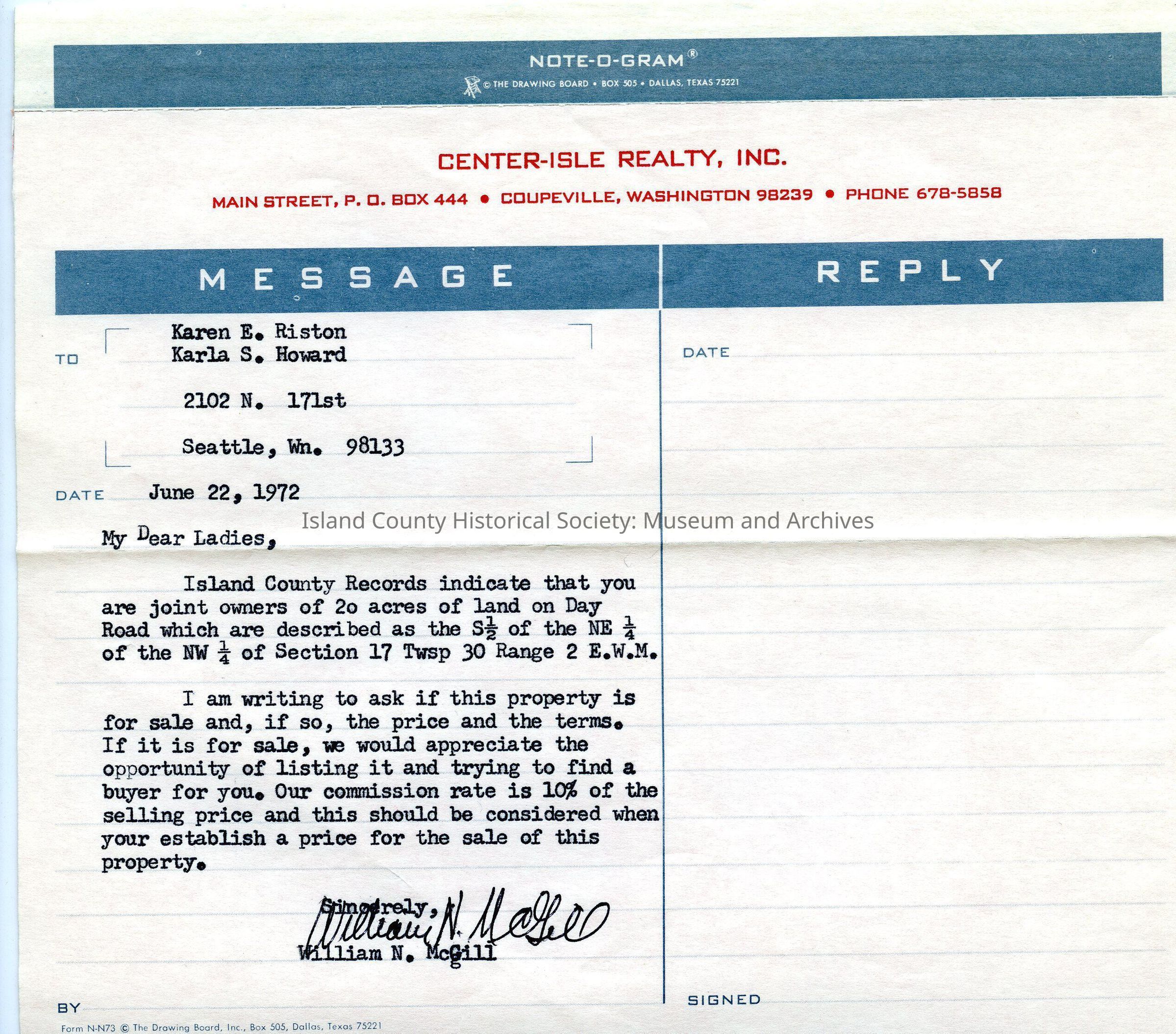 NOTE-O-GRAM®
© THE DRAWING BOARD • BOX 505 • DALLAS, TEXAS 75221

CENTER-ISLE REALTY, INC.
MAIN STREET, P. O. BOX 444 • COUPEVILLE, WASHINGTON 98239 • PHONE 678-5858

MESSAGE

TO Karen E. Riston
Karla S. Howard

2102 N. 171st

Seattle, Wn. 98133

DATE June 22, 1972

Island County Historical Society: Museum and Archives

My Dear Ladies,

Island County Records indicate that you are joint owners of 2o acres of land on Day Road which are described as the S$\frac{1}{2}$ of the NE $\frac{1}{4}$ of the NW $\frac{1}{4}$ of Section 17 Twsp 30 Range 2 E.W.M.

I am writing to ask if this property is for sale and, if so, the price and the terms. If it is for sale, we would appreciate the opportunity of listing it and trying to find a buyer for you. Our commission rate is 10% of the selling price and this should be considered when your establish a price for the sale of this property.

Sincerely,
William N. McGill
William N. McGill

BY

Form N-N73 © The Drawing Board, Inc., Box 505, Dallas, Texas 75221

REPLY

DATE

SIGNED